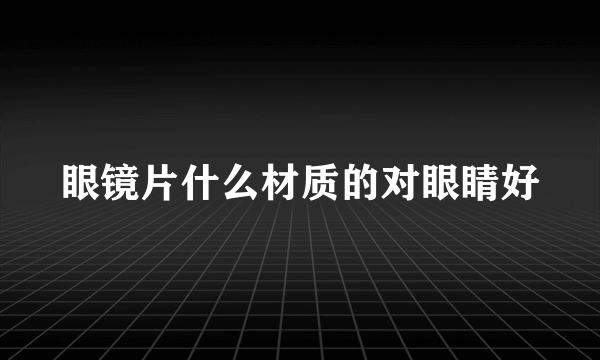 眼镜片什么材质的对眼睛好